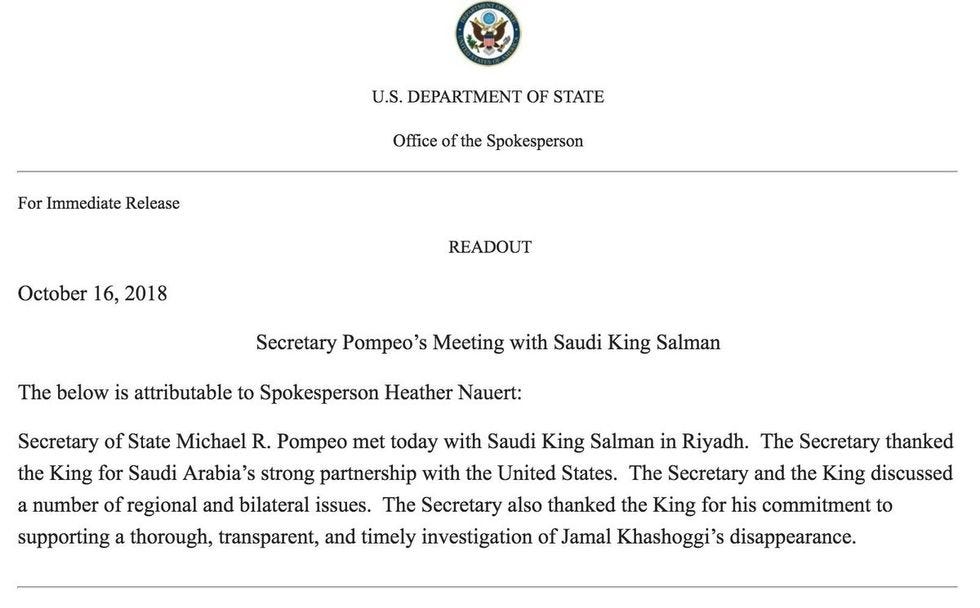 U.S. DEPARTMENT OF STATE

Office of the Spokesperson

For Immediate Release

READOUT

October 16, 2018

Secretary Pompeo's Meeting with Saudi King Salman

The below is attributable to Spokesperson Heather Nauert:

Secretary of State Michael R. Pompeo met today with Saudi King Salman in Riyadh. The Secretary thanked the King for Saudi Arabia's strong partnership with the United States. The Secretary and the King discussed a number of regional and bilateral issues. The Secretary also thanked the King for his commitment to supporting a thorough, transparent, and timely investigation of Jamal Khashoggi's disappearance.